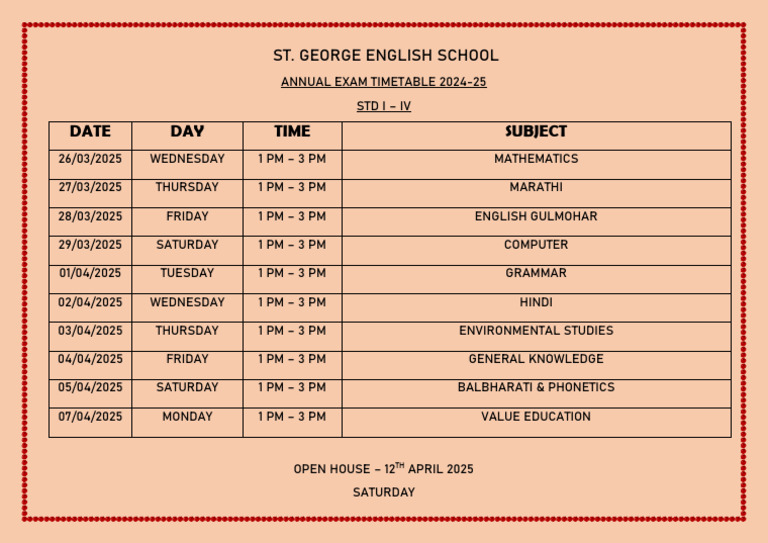 ST. GEORGE ENGLISH SCHOOL

ANNUAL EXAM TIMETABLE 2024-25

STD I – IV

| DATE | DAY | TIME | SUBJECT |
|---|---|---|---|
| 26/03/2025 | WEDNESDAY | 1 PM – 3 PM | MATHEMATICS |
| 27/03/2025 | THURSDAY | 1 PM – 3 PM | MARATHI |
| 28/03/2025 | FRIDAY | 1 PM – 3 PM | ENGLISH GULMOHAR |
| 29/03/2025 | SATURDAY | 1 PM – 3 PM | COMPUTER |
| 01/04/2025 | TUESDAY | 1 PM – 3 PM | GRAMMAR |
| 02/04/2025 | WEDNESDAY | 1 PM – 3 PM | HINDI |
| 03/04/2025 | THURSDAY | 1 PM – 3 PM | ENVIRONMENTAL STUDIES |
| 04/04/2025 | FRIDAY | 1 PM – 3 PM | GENERAL KNOWLEDGE |
| 05/04/2025 | SATURDAY | 1 PM – 3 PM | BALBHARATI & PHONETICS |
| 07/04/2025 | MONDAY | 1 PM – 3 PM | VALUE EDUCATION |

OPEN HOUSE – 12$^{TH}$ APRIL 2025

SATURDAY